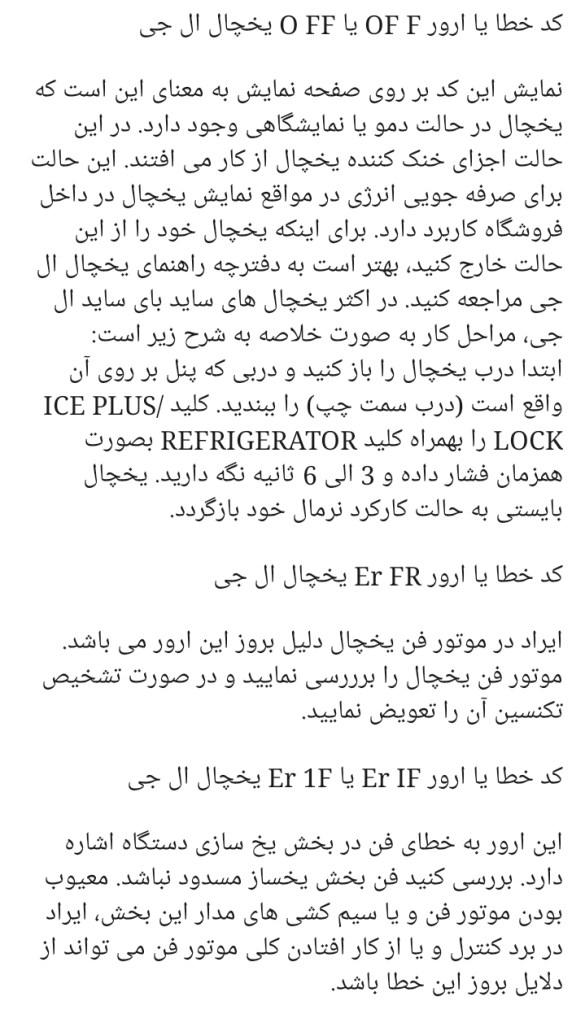 کد خطا یا ارور OF F یا O FF یخچال ال جی

نمایش این کد بر روی صفحه نمایش به معنای این است که یخچال در حالت دمو یا نمایشگاهی وجود دارد. در این حالت اجزای خنک کننده یخچال از کار می افتند. این حالت برای صرفه جویی انرژی در مواقع نمایش یخچال در داخل فروشگاه کاربرد دارد. برای اینکه یخچال خود را از این حالت خارج کنید، بهتر است به دفترچه راهنمای یخچال ال جی مراجعه کنید. در اکثر یخچال های ساید بای ساید ال جی، مراحل کار به صورت خلاصه به شرح زیر است:
ابتدا درب یخچال را باز کنید و دربی که پنل بر روی آن واقع است (درب سمت چپ) را ببندید. کلید /ICE PLUS LOCK را بهمراه کلید REFRIGERATOR بصورت همزمان فشار داده و 3 الی 6 ثانیه نگه دارید. یخچال بایستی به حالت کارکرد نرمال خود بازگردد.

کد خطا یا ارور Er FR یخچال ال جی

ایراد در موتور فن یخچال دلیل بروز این ارور می باشد. موتور فن یخچال را بررسی نمایید و در صورت تشخیص تکنسین آن را تعویض نمایید.

کد خطا یا ارور Er IF یا Er 1F یخچال ال جی

این ارور به خطای فن در بخش یخ سازی دستگاه اشاره دارد. بررسی کنید فن بخش یخساز مسدود نباشد. معیوب بودن موتور فن و یا سیم کشی های مدار این بخش، ایراد در برد کنترل و یا از کار افتادن کلی موتور فن می تواند از دلایل بروز این خطا باشد.